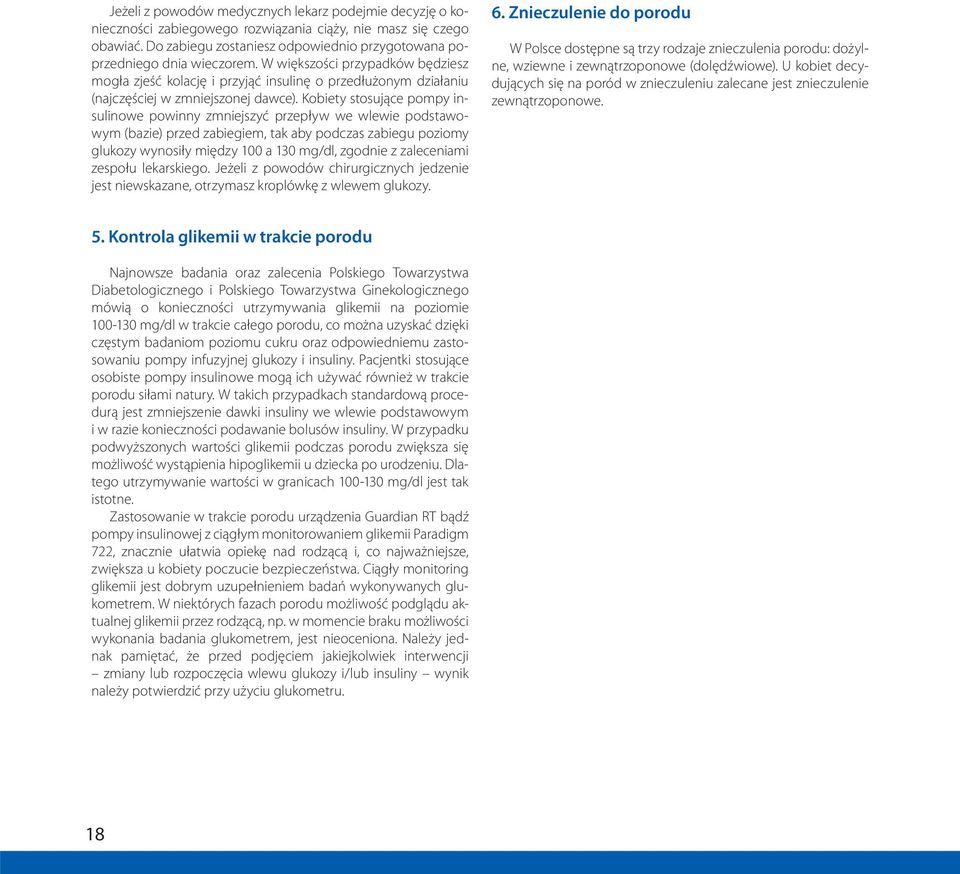 Jeżeli z powodów medycznych lekarz podejmie decyzję o konieczności zabiegowego rozwiązania ciąży, nie masz się czego obawiać. Do zabiegu zostaniesz odpowiednio przygotowana poprzedniego dnia wieczorem. W większości przypadków będziesz mogła zjeść kolację i przyjąć insulinę o przedłużonym działaniu (najczęściej w zmniejszonej dawce). Kobiety stosujące pompy insulinowe powinny zmniejszyć przepływ we wlewie podstawowym (bazie) przed zabiegiem, tak aby podczas zabiegu poziomy glukozy wynosiły między 100 a 130 mg/dl, zgodnie z zaleceniami zespołu lekarskiego. Jeżeli z powodów chirurgicznych jedzenie jest niewskazane, otrzymasz kroplówkę z wlewem glukozy.

5. Kontrola glikemii w trakcie porodu

Najnowsze badania oraz zalecenia Polskiego Towarzystwa Diabetologicznego i Polskiego Towarzystwa Ginekologicznego mówią o konieczności utrzymywania glikemii na poziomie 100-130 mg/dl w trakcie całego porodu, co można uzyskać dzięki częstym badaniom poziomu cukru oraz odpowiedniemu zastosowaniu pompy infuzyjnej glukozy i insuliny. Pacjentki stosujące osobiste pompy insulinowe mogą ich używać również w trakcie porodu siłami natury. W takich przypadkach standardową procedurą jest zmniejszenie dawki insuliny we wlewie podstawowym i w razie konieczności podawanie bolusów insuliny. W przypadku podwyższonych wartości glikemii podczas porodu zwiększa się możliwość wystąpienia hipoglikemii u dziecka po urodzeniu. Dlatego utrzymywanie wartości w granicach 100-130 mg/dl jest tak istotne.

Zastosowanie w trakcie porodu urządzenia Guardian RT bądź pompy insulinowej z ciągłym monitorowaniem glikemii Paradigm 722, znacznie ułatwia opiekę nad rodzącą i, co najważniejsze, zwiększa u kobiety poczucie bezpieczeństwa. Ciągły monitoring glikemii jest dobrym uzupełnieniem badań wykonywanych glukometrem. W niektórych fazach porodu możliwość podglądu aktualnej glikemii przez rodzącą, np. w momencie braku możliwości wykonania badania glukometrem, jest nieoceniona. Należy jednak pamiętać, że przed podjęciem jakiejkolwiek interwencji – zmiany lub rozpoczęcia wlewu glukozy i/lub insuliny – wynik należy potwierdzić przy użyciu glukometru.

6. Znieczulenie do porodu

W Polsce dostępne są trzy rodzaje znieczulenia porodu: dożylne, wziewne i zewnątrzoponowe (dolędźwiowe). U kobiet decydujących się na poród w znieczuleniu zalecane jest znieczulenie zewnątrzoponowe.

18